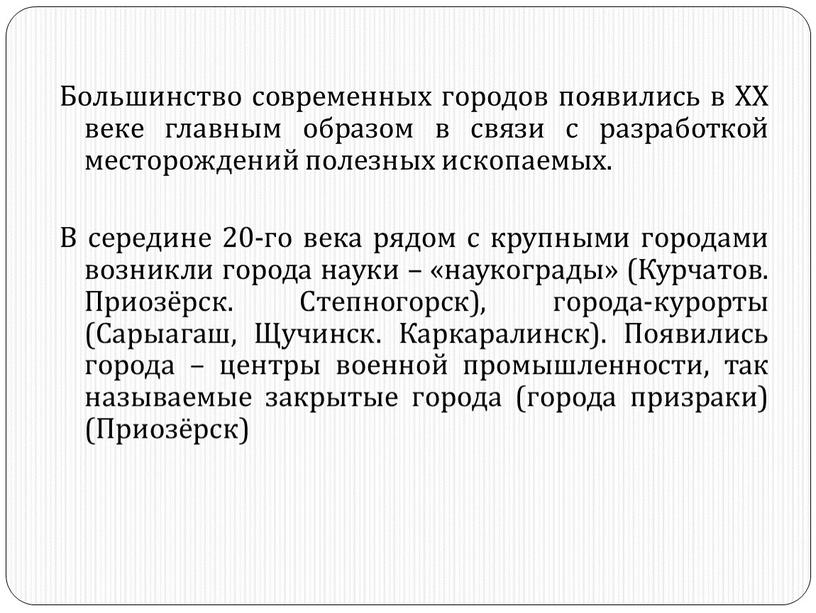 Большинство современных городов появились в XX веке главным образом в связи с разработкой месторождений полезных ископаемых.

В середине 20-го века рядом с крупными городами возникли города науки – «наукограды» (Курчатов. Приозёрск. Степногорск), города-курорты (Сарыагаш, Щучинск. Каркаралинск). Появились города – центры военной промышленности, так называемые закрытые города (города призраки) (Приозёрск)